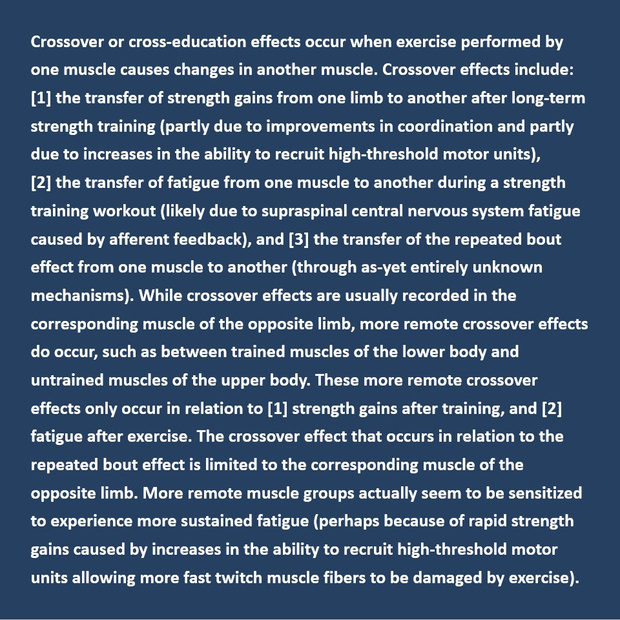 Crossover or cross-education effects occur when exercise performed by one muscle causes changes in another muscle. Crossover effects include: [1] the transfer of strength gains from one limb to another after long-term strength training (partly due to improvements in coordination and partly due to increases in the ability to recruit high-threshold motor units), [2] the transfer of fatigue from one muscle to another during a strength training workout (likely due to supraspinal central nervous system fatigue caused by afferent feedback), and [3] the transfer of the repeated bout effect from one muscle to another (through as-yet entirely unknown mechanisms). While crossover effects are usually recorded in the corresponding muscle of the opposite limb, more remote crossover effects do occur, such as between trained muscles of the lower body and untrained muscles of the upper body. These more remote crossover effects only occur in relation to [1] strength gains after training, and [2] fatigue after exercise. The crossover effect that occurs in relation to the repeated bout effect is limited to the corresponding muscle of the opposite limb. More remote muscle groups actually seem to be sensitized to experience more sustained fatigue (perhaps because of rapid strength gains caused by increases in the ability to recruit high-threshold motor units allowing more fast twitch muscle fibers to be damaged by exercise).